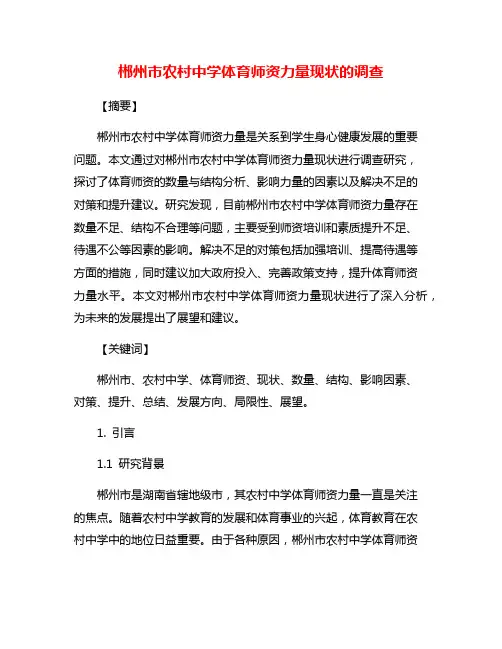 郴州市农村中学体育师资力量现状的调查

【摘要】

郴州市农村中学体育师资力量是关系到学生身心健康发展的重要问题。本文通过对郴州市农村中学体育师资力量现状进行调查研究，探讨了体育师资的数量与结构分析、影响力量的因素以及解决不足的对策和提升建议。研究发现，目前郴州市农村中学体育师资力量存在数量不足、结构不合理等问题，主要受到师资培训和素质提升不足、待遇不公等因素的影响。解决不足的对策包括加强培训、提高待遇等方面的措施，同时建议加大政府投入、完善政策支持，提升体育师资力量水平。本文对郴州市农村中学体育师资力量现状进行了深入分析，为未来的发展提出了展望和建议。

【关键词】

郴州市、农村中学、体育师资、现状、数量、结构、影响因素、对策、提升、总结、发展方向、局限性、展望。

1. 引言

1.1 研究背景

郴州市是湖南省辖地级市，其农村中学体育师资力量一直是关注的焦点。随着农村中学教育的发展和体育事业的兴起，体育教育在农村中学中的地位日益重要。由于各种原因，郴州市农村中学体育师资